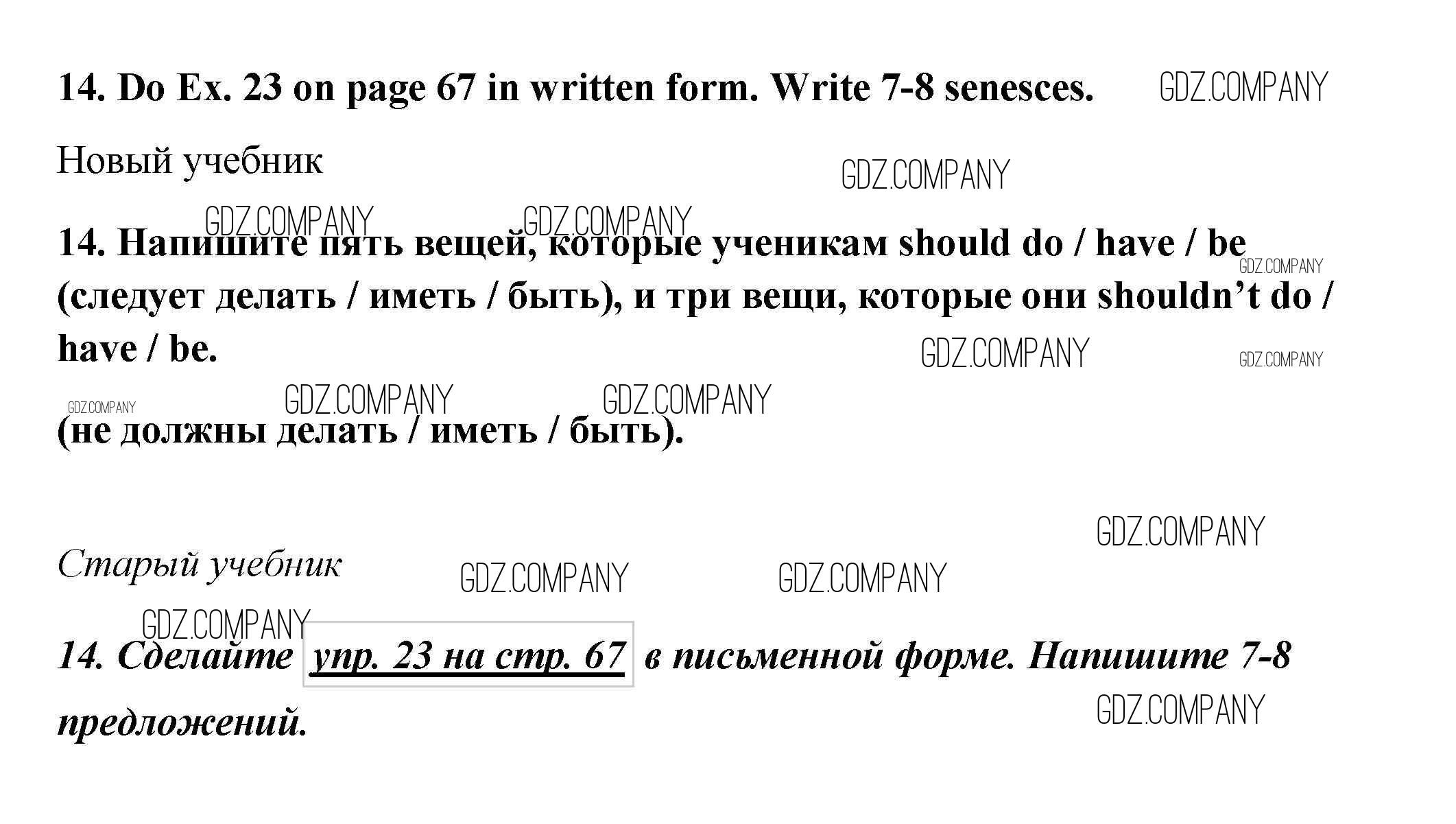 14. Do Ex. 23 on page 67 in written form. Write 7-8 senesces.

Новый учебник

14. Напишите пять вещей, которые ученикам should do / have / be (следует делать / иметь / быть), и три вещи, которые они shouldn't do / have / be.

(не должны делать / иметь / быть).

Старый учебник

14. Сделайте упр. 23 на стр. 67 в письменной форме. Напишите 7-8 предложений.

GDZ.COMPANY